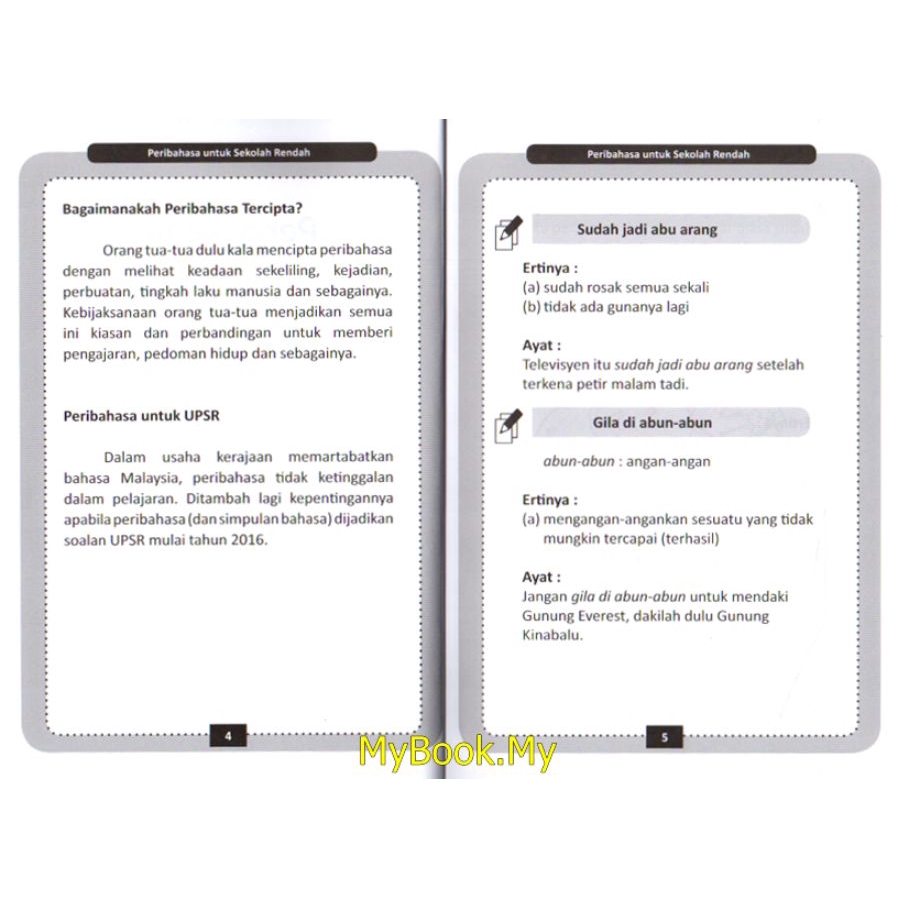 Peribahasa untuk Sekolah Rendah

Bagaimanakah Peribahasa Tercipta?

Orang tua-tua dulu kala mencipta peribahasa dengan melihat keadaan sekeliling, kejadian, perbuatan, tingkah laku manusia dan sebagainya. Kebijaksanaan orang tua-tua menjadikan semua ini kiasan dan perbandingan untuk memberi pengajaran, pedoman hidup dan sebagainya.

Peribahasa untuk UPSR

Dalam usaha kerajaan memartabatkan bahasa Malaysia, peribahasa tidak ketinggalan dalam pelajaran. Ditambah lagi kepentingannya apabila peribahasa (dan simpulan bahasa) dijadikan soalan UPSR mulai tahun 2016.

4

Peribahasa untuk Sekolah Rendah

Sudah jadi abu arang

Ertinya :
(a) sudah rosak semua sekali
(b) tidak ada gunanya lagi

Ayat :
Televisyen itu sudah jadi abu arang setelah terkena petir malam tadi.

Gila di abun-abun

abun-abun : angan-angan

Ertinya :
(a) mengangan-angankan sesuatu yang tidak mungkin tercapai (terhasil)

Ayat :
Jangan gila di abun-abun untuk mendaki Gunung Everest, dakilah dulu Gunung Kinabalu.

5

MyBook.My